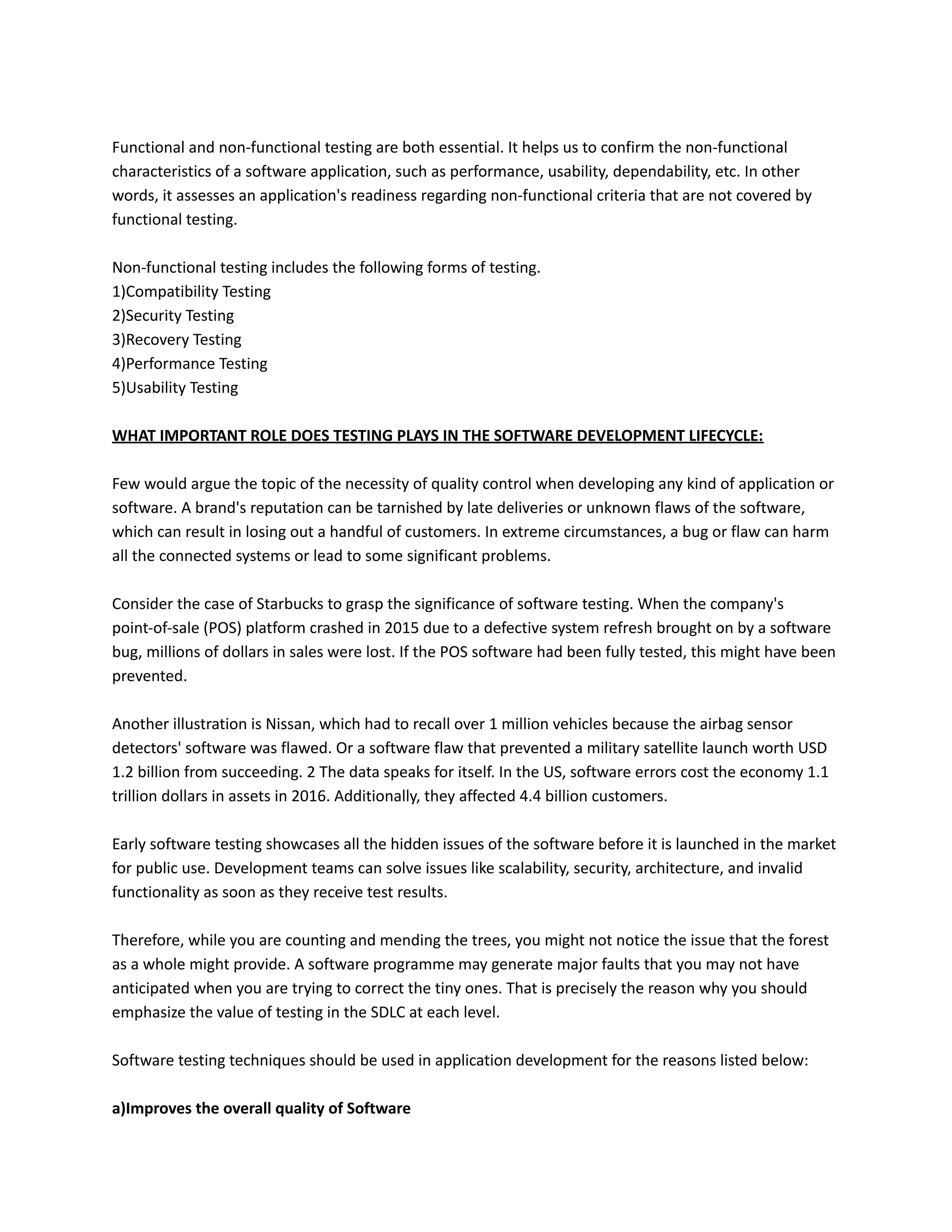 Functional and non-functional testing are both essential. It helps us to confirm the non-functional characteristics of a software application, such as performance, usability, dependability, etc. In other words, it assesses an application's readiness regarding non-functional criteria that are not covered by functional testing.

Non-functional testing includes the following forms of testing.
1)Compatibility Testing
2)Security Testing
3)Recovery Testing
4)Performance Testing
5)Usability Testing

WHAT IMPORTANT ROLE DOES TESTING PLAYS IN THE SOFTWARE DEVELOPMENT LIFECYCLE:

Few would argue the topic of the necessity of quality control when developing any kind of application or software. A brand's reputation can be tarnished by late deliveries or unknown flaws of the software, which can result in losing out a handful of customers. In extreme circumstances, a bug or flaw can harm all the connected systems or lead to some significant problems.

Consider the case of Starbucks to grasp the significance of software testing. When the company's point-of-sale (POS) platform crashed in 2015 due to a defective system refresh brought on by a software bug, millions of dollars in sales were lost. If the POS software had been fully tested, this might have been prevented.

Another illustration is Nissan, which had to recall over 1 million vehicles because the airbag sensor detectors' software was flawed. Or a software flaw that prevented a military satellite launch worth USD 1.2 billion from succeeding. 2 The data speaks for itself. In the US, software errors cost the economy 1.1 trillion dollars in assets in 2016. Additionally, they affected 4.4 billion customers.

Early software testing showcases all the hidden issues of the software before it is launched in the market for public use. Development teams can solve issues like scalability, security, architecture, and invalid functionality as soon as they receive test results.

Therefore, while you are counting and mending the trees, you might not notice the issue that the forest as a whole might provide. A software programme may generate major faults that you may not have anticipated when you are trying to correct the tiny ones. That is precisely the reason why you should emphasize the value of testing in the SDLC at each level.

Software testing techniques should be used in application development for the reasons listed below:

a)Improves the overall quality of Software